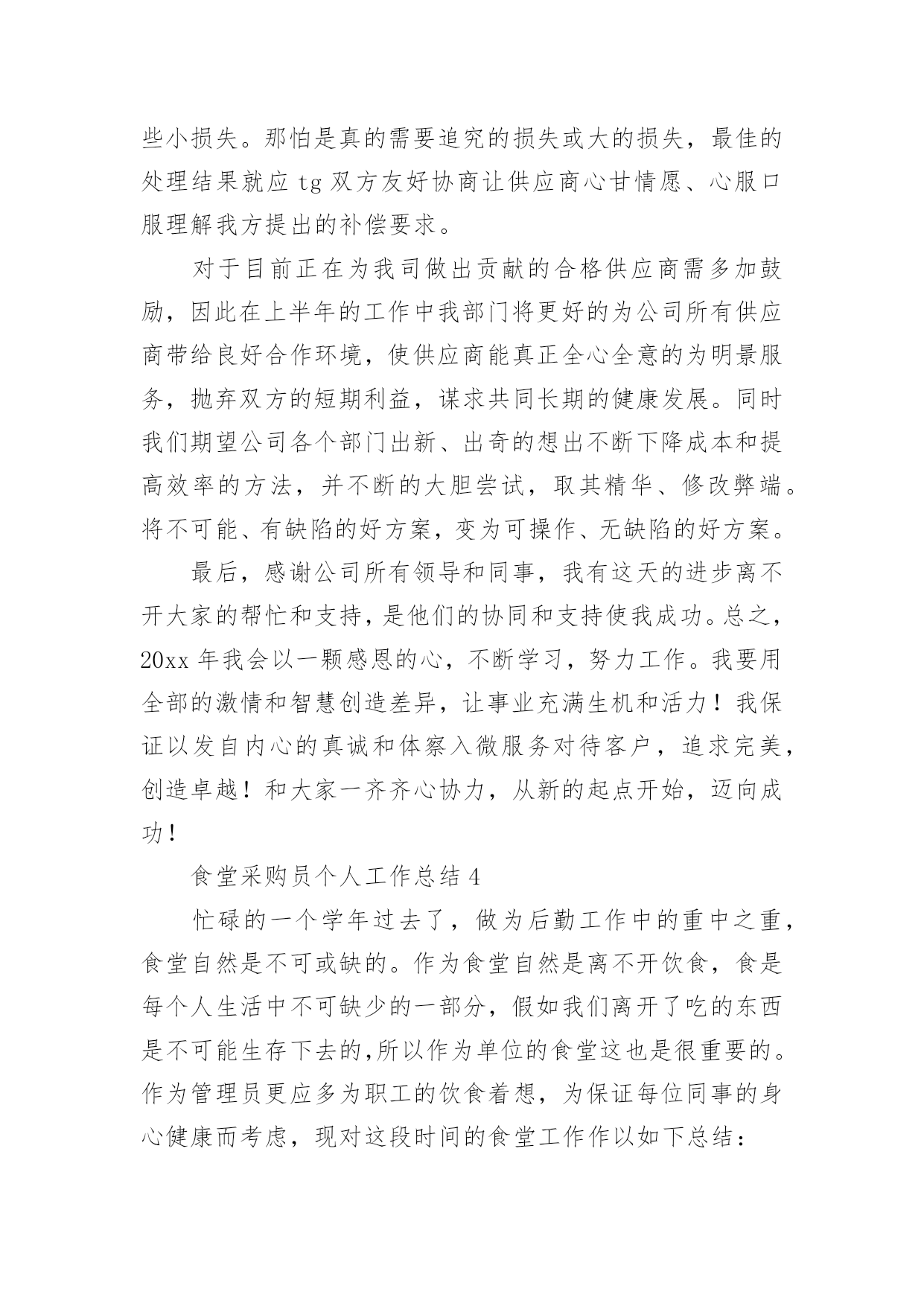 些小损失。那怕是真的需要追究的损失或大的损失，最佳的处理结果就应 tg 双方友好协商让供应商心甘情愿、心服口服理解我方提出的补偿要求。

对于目前正在为我司做出贡献的合格供应商需多加鼓励，因此在上半年的工作中我部门将更好的为公司所有供应商带给良好合作环境，使供应商能真正全心全意的为明景服务，抛弃双方的短期利益，谋求共同长期的健康发展。同时我们期望公司各个部门出新、出奇的想出不断下降成本和提高效率的方法，并不断的大胆尝试，取其精华、修改弊端。将不可能、有缺陷的好方案，变为可操作、无缺陷的好方案。

最后，感谢公司所有领导和同事，我有这天的进步离不开大家的帮忙和支持，是他们的协同和支持使我成功。总之，20xx 年我会以一颗感恩的心，不断学习，努力工作。我要用全部的激情和智慧创造差异，让事业充满生机和活力！我保证以发自内心的真诚和体察入微服务对待客户，追求完美，创造卓越！和大家一齐齐心协力，从新的起点开始，迈向成功！

食堂采购员个人工作总结 4

忙碌的一个学年过去了，做为后勤工作中的重中之重，食堂自然是不可或缺的。作为食堂自然是离不开饮食，食是每个人生活中不可缺少的一部分，假如我们离开了吃的东西是不可能生存下去的,所以作为单位的食堂这也是很重要的。作为管理员更应多为职工的饮食着想，为保证每位同事的身心健康而考虑，现对这段时间的食堂工作作以如下总结：